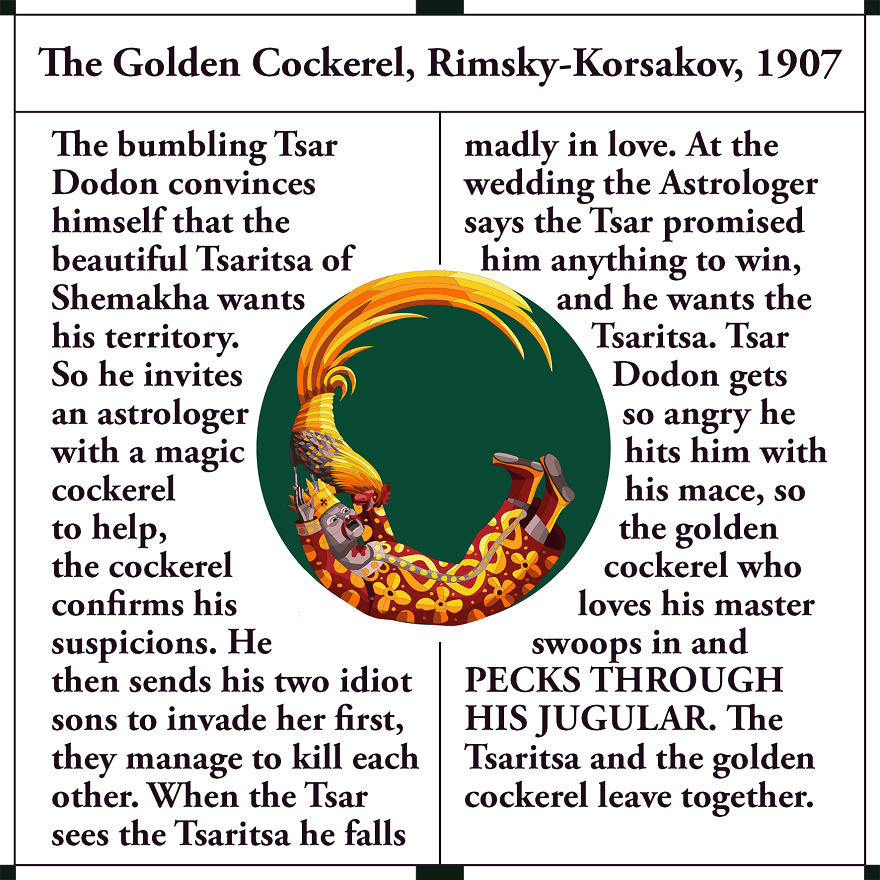 The Golden Cockerel, Rimsky-Korsakov, 1907

The bumbling Tsar Dodon convinces himself that the beautiful Tsaritsa of Shemakha wants his territory. So he invites an astrologer with a magic cockerel to help, the cockerel confirms his suspicions. He then sends his two idiot sons to invade her first, they manage to kill each other. When the Tsar sees the Tsaritsa he falls

madly in love. At the wedding the Astrologer says the Tsar promised him anything to win, and he wants the Tsaritsa. Tsar Dodon gets so angry he hits him with his mace, so the golden cockerel who loves his master swoops in and PECKS THROUGH HIS JUGULAR. The Tsaritsa and the golden cockerel leave together.